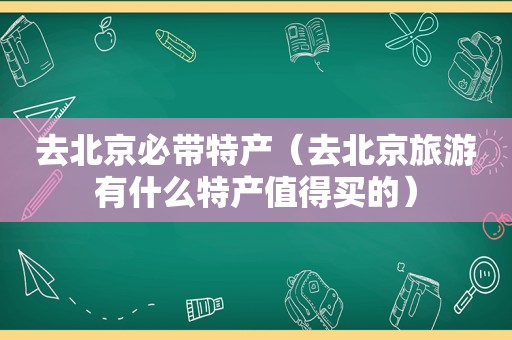 去北京必带特产（去北京旅游有什么特产值得买的）